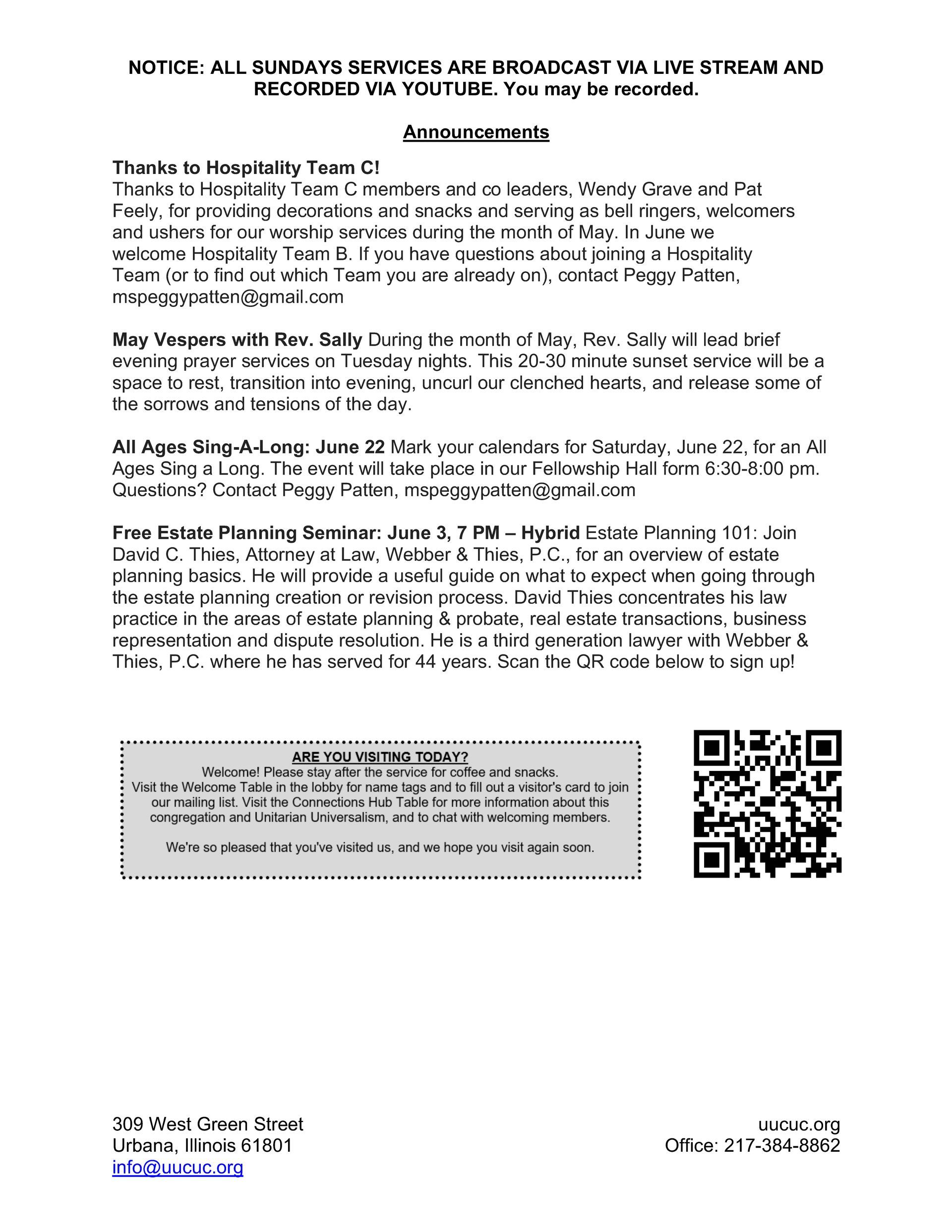 NOTICE: ALL SUNDAYS SERVICES ARE BROADCAST VIA LIVE STREAM AND RECORDED VIA YOUTUBE. You may be recorded.

Announcements

Thanks to Hospitality Team C!
Thanks to Hospitality Team C members and co leaders, Wendy Grave and Pat Feely, for providing decorations and snacks and serving as bell ringers, welcomers and ushers for our worship services during the month of May. In June we welcome Hospitality Team B. If you have questions about joining a Hospitality Team (or to find out which Team you are already on), contact Peggy Patten, mspeggypatten@gmail.com

May Vespers with Rev. Sally During the month of May, Rev. Sally will lead brief evening prayer services on Tuesday nights. This 20-30 minute sunset service will be a space to rest, transition into evening, uncurl our clenched hearts, and release some of the sorrows and tensions of the day.

All Ages Sing-A-Long: June 22 Mark your calendars for Saturday, June 22, for an All Ages Sing a Long. The event will take place in our Fellowship Hall form 6:30-8:00 pm. Questions? Contact Peggy Patten, mspeggypatten@gmail.com

Free Estate Planning Seminar: June 3, 7 PM – Hybrid Estate Planning 101: Join David C. Thies, Attorney at Law, Webber & Thies, P.C., for an overview of estate planning basics. He will provide a useful guide on what to expect when going through the estate planning creation or revision process. David Thies concentrates his law practice in the areas of estate planning & probate, real estate transactions, business representation and dispute resolution. He is a third generation lawyer with Webber & Thies, P.C. where he has served for 44 years. Scan the QR code below to sign up!

ARE YOU VISITING TODAY?
Welcome! Please stay after the service for coffee and snacks.
Visit the Welcome Table in the lobby for name tags and to fill out a visitor's card to join our mailing list. Visit the Connections Hub Table for more information about this congregation and Unitarian Universalism, and to chat with welcoming members.

We're so pleased that you've visited us, and we hope you visit again soon.

309 West Green Street
Urbana, Illinois 61801
info@uucuc.org

uucuc.org
Office: 217-384-8862